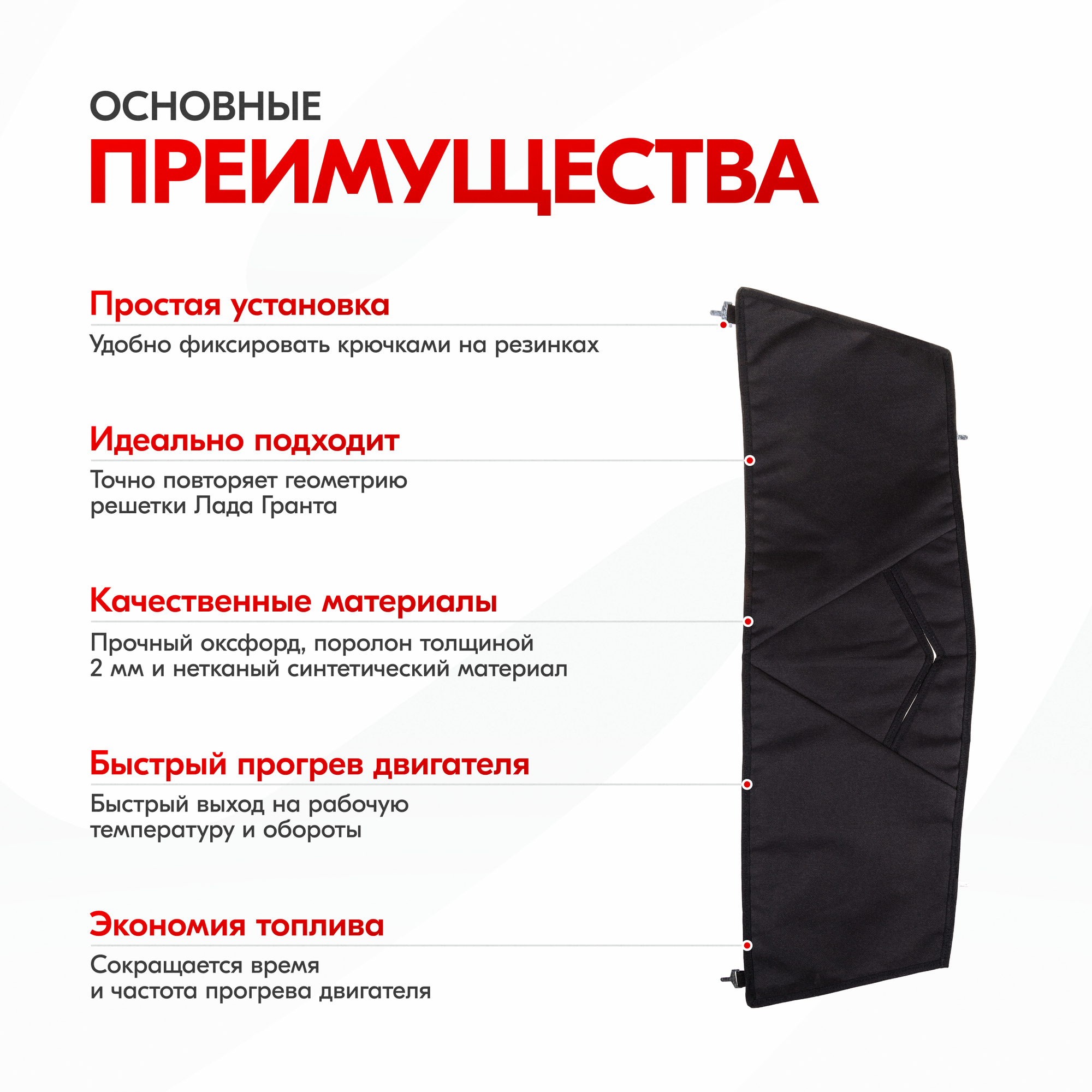 ОСНОВНЫЕ
ПРЕИМУЩЕСТВА

Простая установка

Удобно фиксировать крючками на резинках

Идеально подходит

Точно повторяет геометрию решетки Лада Гранта

Качественные материалы

Прочный оксфорд, поролон толщиной 2 мм и нетканый синтетический материал

Быстрый прогрев двигателя

Быстрый выход на рабочую температуру и обороты

Экономия топлива

Сокращается время и частота прогрева двигателя